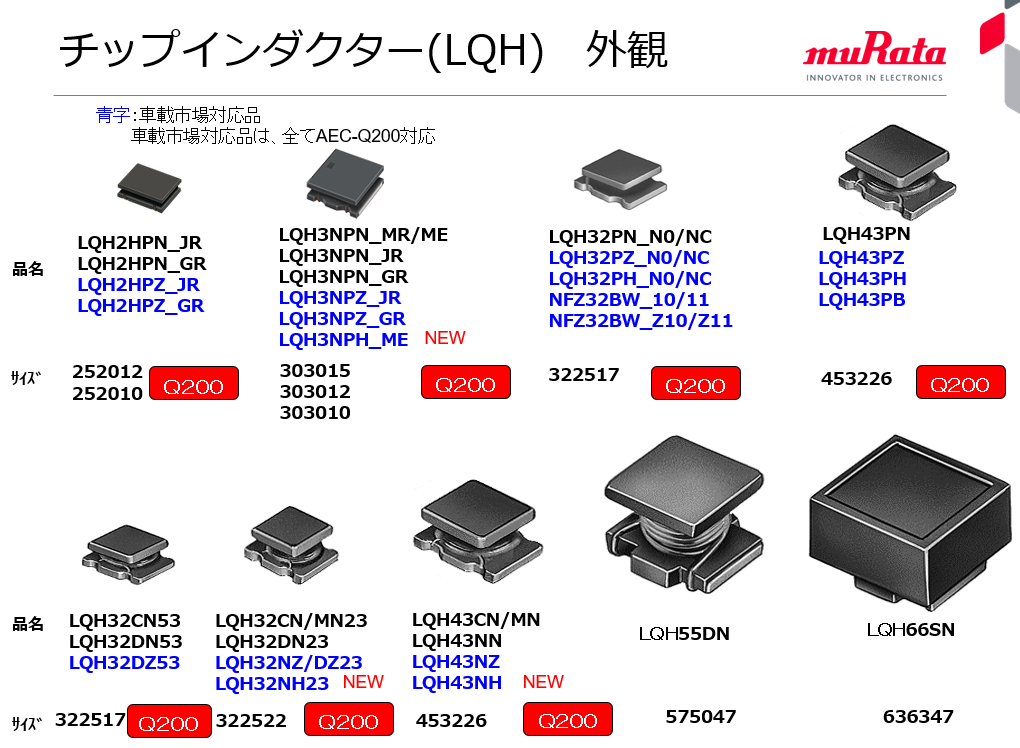 チップインダクター(LQH) 外観

muRata
INNOVATOR IN ELECTRONICS

青字:車載市場対応品
車載市場対応品は、全てAEC-Q200対応

品名

LQH2HPN_JR
LQH2HPN_GR
LQH2HPZ_JR
LQH2HPZ_GR

LQH3NPN_MR/ME
LQH3NPN_JR
LQH3NPN_GR
LQH3NPZ_JR
LQH3NPZ_GR
LQH3NPH_ME NEW

LQH32PN_N0/NC
LQH32PZ_N0/NC
LQH32PH_N0/NC
NFZ32BW_10/11
NFZ32BW_Z10/Z11

LQH43PN
LQH43PZ
LQH43PH
LQH43PB

ｻｲｽﾞ

252012
252010
Q200

303015
303012
303010
Q200

322517
Q200

453226
Q200

品名

LQH32CN53
LQH32DN53
LQH32DZ53

LQH32CN/MN23
LQH32DN23
LQH32NZ/DZ23
LQH32NH23 NEW

LQH43CN/MN
LQH43NN
LQH43NZ
LQH43NH NEW

LQH55DN

LQH66SN

ｻｲｽﾞ

322517 Q200
322522 Q200
453226 Q200
575047
636347